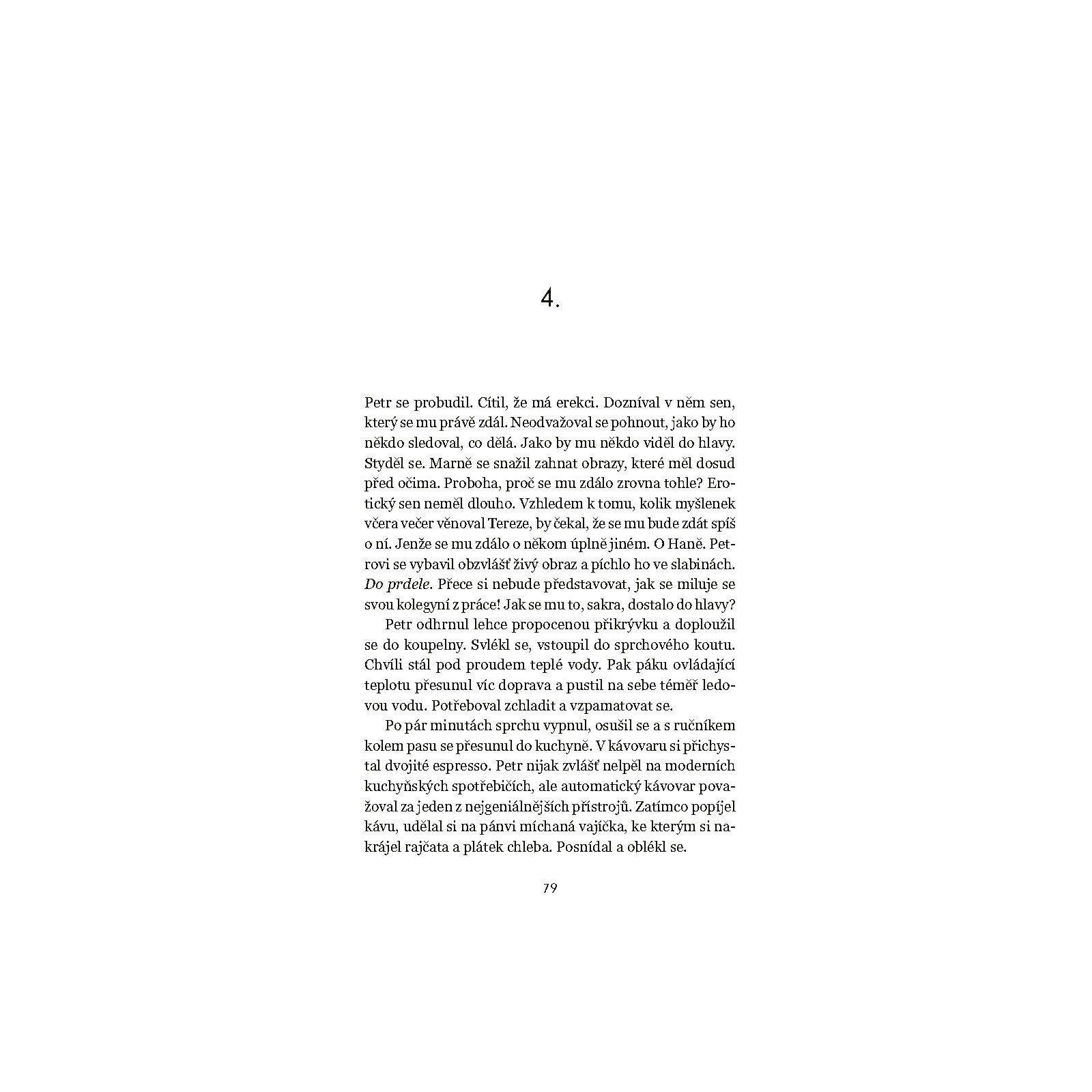 4.

Petr se probudil. Cítil, že má erekci. Dozníval v něm sen, který se mu právě zdál. Neodvažoval se pohnout, jako by ho někdo sledoval, co dělá. Jako by mu někdo viděl do hlavy. Styděl se. Marně se snažil zahnat obrazy, které měl dosud před očima. Proboha, proč se mu zdálo zrovna tohle? Erotický sen neměl dlouho. Vzhledem k tomu, kolik myšlenek včera večer věnoval Tereze, by čekal, že se mu bude zdát spíš o ní. Jenže se mu zdálo o někom úplně jiném. O Haně. Petrovi se vybavil obzvlášť živý obraz a píchlo ho ve slabinách. Do prdele. Přece si nebude představovat, jak se miluje se svou kolegyní z práce! Jak se mu to, sakra, dostalo do hlavy?

Petr odhrnul lehce propocenou přikrývku a doploužil se do koupelny. Svlékl se, vstoupil do sprchového koutu. Chvíli stál pod proudem teplé vody. Pak páku ovládající teplotu přesunul víc doprava a pustil na sebe téměř ledovou vodu. Potřeboval zchladit a vzpamatovat se.

Po pár minutách sprchu vypnul, osušil se a s ručníkem kolem pasu se přesunul do kuchyně. V kávovaru si přichystal dvojité espresso. Petr nijak zvlášť nelpěl na moderních kuchyňských spotřebičích, ale automatický kávovar považoval za jeden z nejgeniálnějších přístrojů. Zatímco popíjel kávu, udělal si na pánvi míchaná vajíčka, ke kterým si nakrájel rajčata a plátek chleba. Posnídal a oblékl se.

79